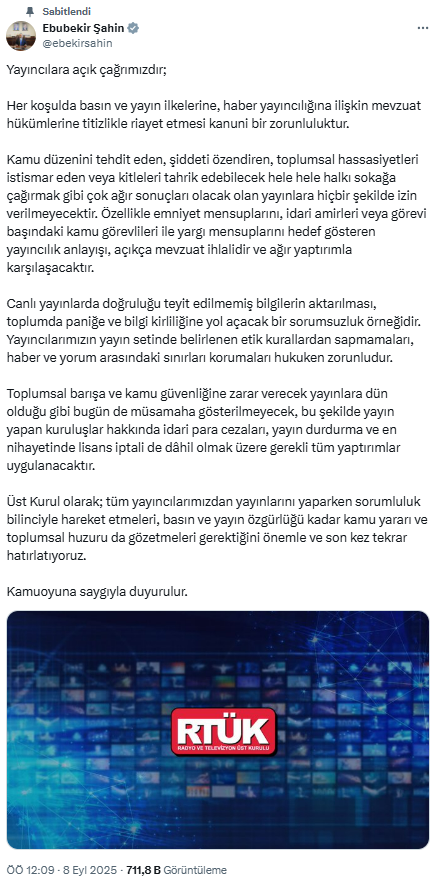 Sabitlendi
Ebubekir Şahin
@ebekirsahin

Yayıncılara açık çağrımızdır;

Her koşulda basın ve yayın ilkelerine, haber yayıncılığına ilişkin mevzuat hükümlerine titizlikle riayet etmesi kanuni bir zorunluluktur.

Kamu düzenini tehdit eden, şiddeti özendiren, toplumsal hassasiyetleri istismar eden veya kitleleri tahrik edebilecek hele hele halkı sokağa çağırmak gibi çok ağır sonuçları olacak olan yayınlara hiçbir şekilde izin verilmeyecektir. Özellikle emniyet mensuplarını, idari amirleri veya görevi başındaki kamu görevlileri ile yargı mensuplarını hedef gösteren yayıncılık anlayışı, açıkça mevzuat ihlalidir ve ağır yaptırımla karşılaşacaktır.

Canlı yayınlarda doğruluğu teyit edilmemiş bilgilerin aktarılması, toplumda paniğe ve bilgi kirliliğine yol açacak bir sorumsuzluk örneğidir. Yayıncılarımızın yayın setinde belirlenen etik kurallardan sapmamaları, haber ve yorum arasındaki sınırları korumaları hukuken zorunludur.

Toplumsal barışa ve kamu güvenliğine zarar verecek yayınlara dün olduğu gibi bugün de müsamaha gösterilmeyecek, bu şekilde yayın yapan kuruluşlar hakkında idari para cezaları, yayın durdurma ve en nihayetinde lisans iptali de dâhil olmak üzere gerekli tüm yaptırımlar uygulanacaktır.

Üst Kurul olarak; tüm yayıncılarımızdan yayınlarını yaparken sorumluluk bilinciyle hareket etmeleri, basın ve yayın özgürlüğü kadar kamu yararı ve toplumsal huzuru da gözetmeleri gerektiğini önemle ve son kez tekrar hatırlatıyoruz.

Kamuoyuna saygıyla duyurulur.

RTÜK
RADYO VE TELEVİZYON ÜST KURULU

ÖÖ 12:09 · 8 Eyl 2025 · 711,8 B Görüntüleme